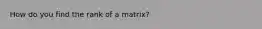 How do you find the rank of a matrix?